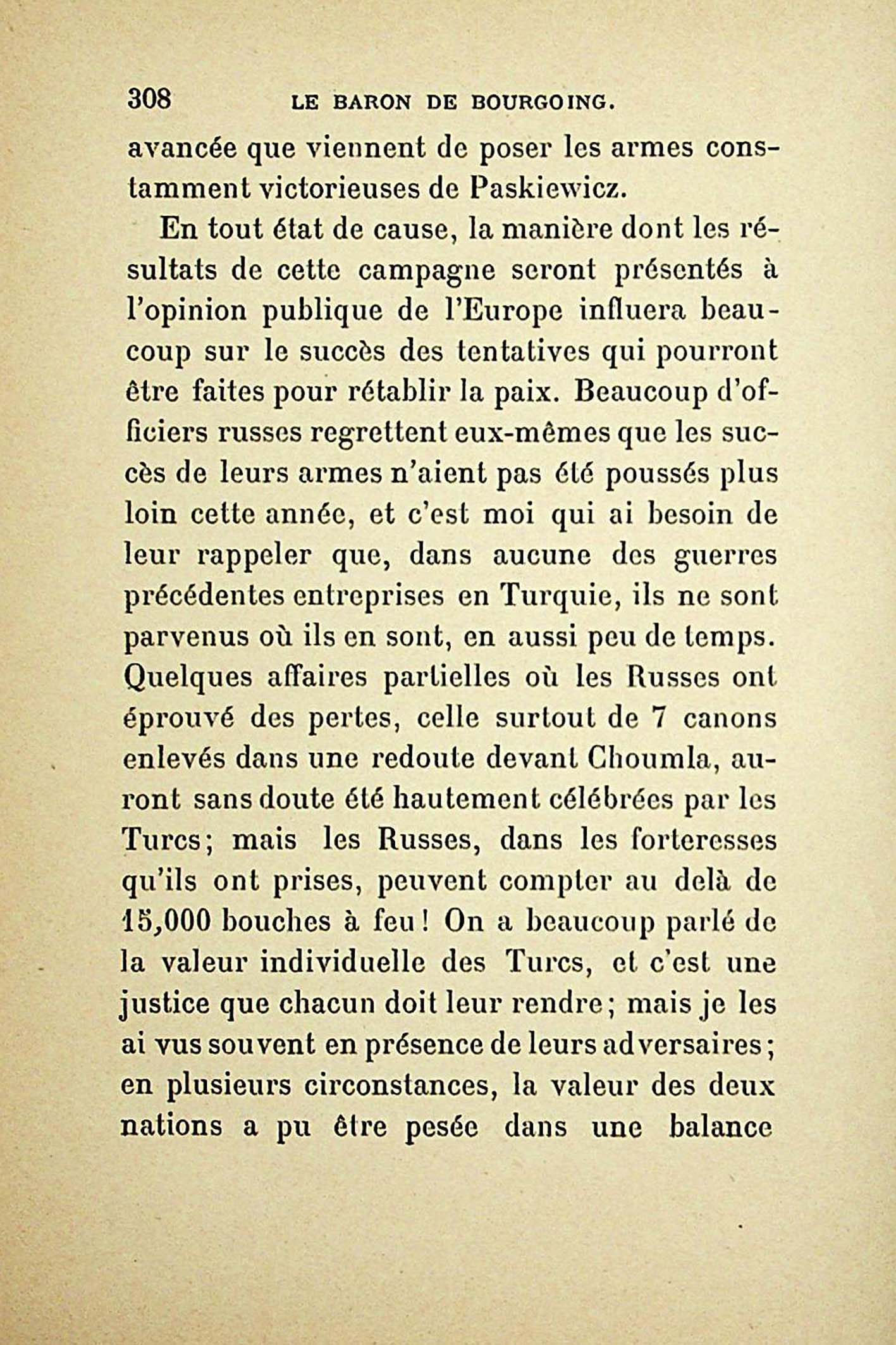 308 LE BARON DE BOURGOING.

avancée que viennent de poser les armes constamment victorieuses de Paskiewicz.

En tout état de cause, la manière dont les résultats de cette campagne seront présentés à l'opinion publique de l'Europe influera beaucoup sur le succès des tentatives qui pourront être faites pour rétablir la paix. Beaucoup d'officiers russes regrettent eux-mêmes que les succès de leurs armes n'aient pas été poussés plus loin cette année, et c'est moi qui ai besoin de leur rappeler que, dans aucune des guerres précédentes entreprises en Turquie, ils ne sont parvenus où ils en sont, en aussi peu de temps. Quelques affaires partielles où les Russes ont éprouvé des pertes, celle surtout de 7 canons enlevés dans une redoute devant Choumla, auront sans doute été hautement célébrées par les Turcs; mais les Russes, dans les forteresses qu'ils ont prises, peuvent compter au delà de 15,000 bouches à feu! On a beaucoup parlé de la valeur individuelle des Turcs, et c'est une justice que chacun doit leur rendre; mais je les ai vus souvent en présence de leurs adversaires; en plusieurs circonstances, la valeur des deux nations a pu être pesée dans une balance